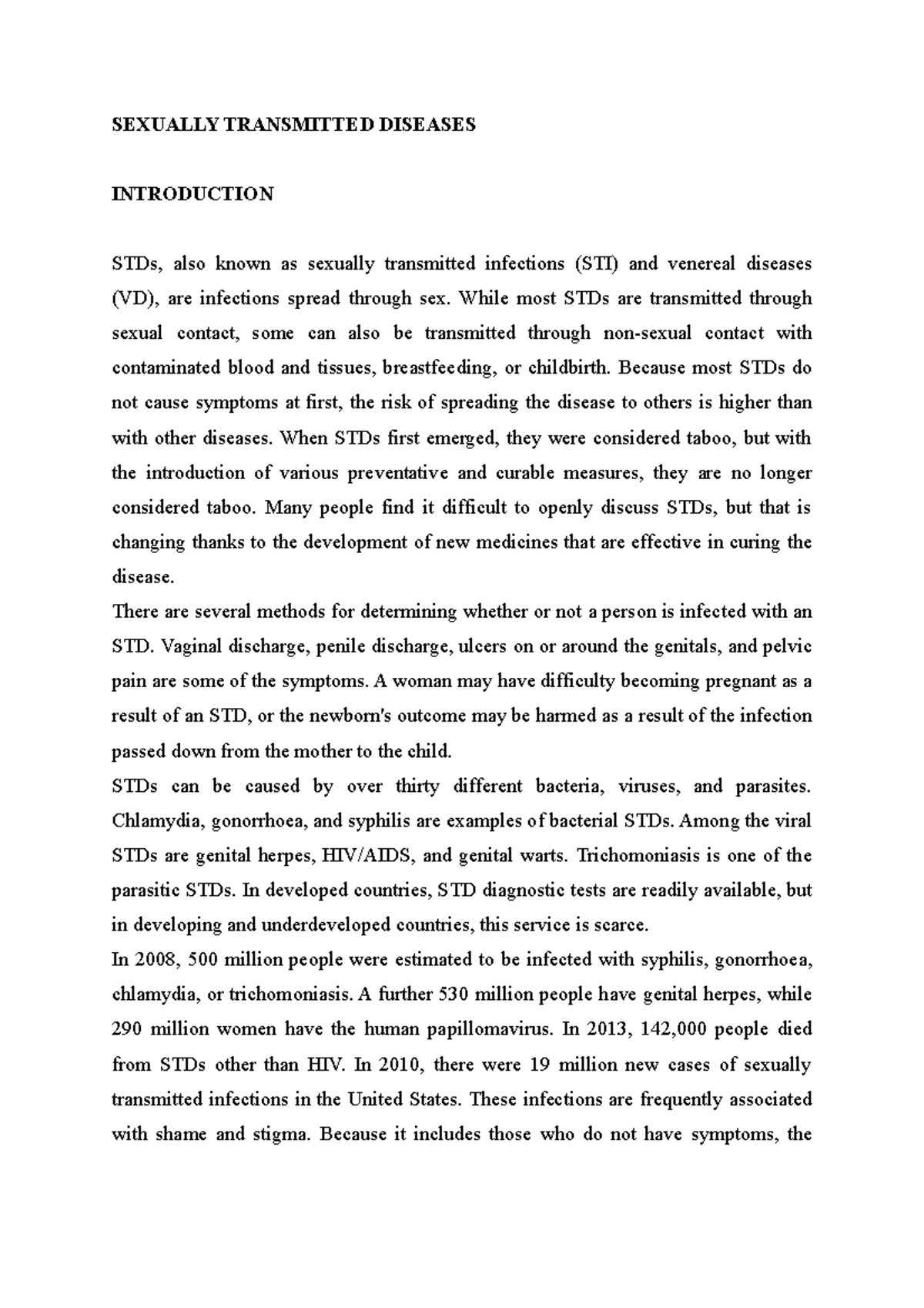 SEXUALLY TRANSMITTED DISEASES

INTRODUCTION

STDs, also known as sexually transmitted infections (STI) and venereal diseases (VD), are infections spread through sex. While most STDs are transmitted through sexual contact, some can also be transmitted through non-sexual contact with contaminated blood and tissues, breastfeeding, or childbirth. Because most STDs do not cause symptoms at first, the risk of spreading the disease to others is higher than with other diseases. When STDs first emerged, they were considered taboo, but with the introduction of various preventative and curable measures, they are no longer considered taboo. Many people find it difficult to openly discuss STDs, but that is changing thanks to the development of new medicines that are effective in curing the disease.

There are several methods for determining whether or not a person is infected with an STD. Vaginal discharge, penile discharge, ulcers on or around the genitals, and pelvic pain are some of the symptoms. A woman may have difficulty becoming pregnant as a result of an STD, or the newborn's outcome may be harmed as a result of the infection passed down from the mother to the child.

STDs can be caused by over thirty different bacteria, viruses, and parasites. Chlamydia, gonorrhoea, and syphilis are examples of bacterial STDs. Among the viral STDs are genital herpes, HIV/AIDS, and genital warts. Trichomoniasis is one of the parasitic STDs. In developed countries, STD diagnostic tests are readily available, but in developing and underdeveloped countries, this service is scarce.

In 2008, 500 million people were estimated to be infected with syphilis, gonorrhoea, chlamydia, or trichomoniasis. A further 530 million people have genital herpes, while 290 million women have the human papillomavirus. In 2013, 142,000 people died from STDs other than HIV. In 2010, there were 19 million new cases of sexually transmitted infections in the United States. These infections are frequently associated with shame and stigma. Because it includes those who do not have symptoms, the